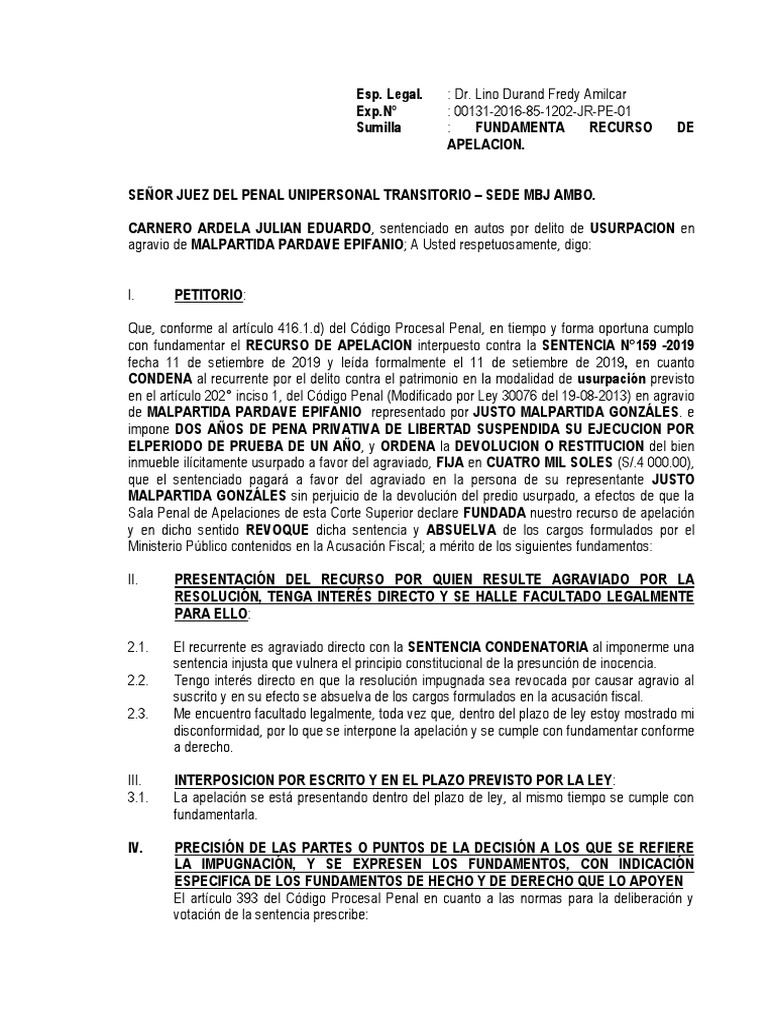 Esp. Legal. : Dr. Lino Durand Fredy Amilcar
Exp.N° : 00131-2016-85-1202-JR-PE-01
Sumilla : FUNDAMENTA RECURSO DE APELACION.

SEÑOR JUEZ DEL PENAL UNIPERSONAL TRANSITORIO – SEDE MBJ AMBO.

CARNERO ARDELA JULIAN EDUARDO, sentenciado en autos por delito de USURPACION en agravio de MALPARTIDA PARDAVE EPIFANIO; A Usted respetuosamente, digo:

I. PETITORIO:

Que, conforme al artículo 416.1.d) del Código Procesal Penal, en tiempo y forma oportuna cumplo con fundamentar el RECURSO DE APELACION interpuesto contra la SENTENCIA N°159 -2019 fecha 11 de setiembre de 2019 y leída formalmente el 11 de setiembre de 2019, en cuanto CONDENA al recurrente por el delito contra el patrimonio en la modalidad de usurpación previsto en el artículo 202° inciso 1, del Código Penal (Modificado por Ley 30076 del 19-08-2013) en agravio de MALPARTIDA PARDAVE EPIFANIO representado por JUSTO MALPARTIDA GONZÁLES. e impone DOS AÑOS DE PENA PRIVATIVA DE LIBERTAD SUSPENDIDA SU EJECUCION POR ELPERIODO DE PRUEBA DE UN AÑO, y ORDENA la DEVOLUCION O RESTITUCION del bien inmueble ilícitamente usurpado a favor del agraviado, FIJA en CUATRO MIL SOLES (S/.4 000.00), que el sentenciado pagará a favor del agraviado en la persona de su representante JUSTO MALPARTIDA GONZÁLES sin perjuicio de la devolución del predio usurpado, a efectos de que la Sala Penal de Apelaciones de esta Corte Superior declare FUNDADA nuestro recurso de apelación y en dicho sentido REVOQUE dicha sentencia y ABSUELVA de los cargos formulados por el Ministerio Público contenidos en la Acusación Fiscal; a mérito de los siguientes fundamentos:

II. PRESENTACIÓN DEL RECURSO POR QUIEN RESULTE AGRAVIADO POR LA RESOLUCIÓN, TENGA INTERÉS DIRECTO Y SE HALLE FACULTADO LEGALMENTE PARA ELLO:

2.1. El recurrente es agraviado directo con la SENTENCIA CONDENATORIA al imponerme una sentencia injusta que vulnera el principio constitucional de la presunción de inocencia.
2.2. Tengo interés directo en que la resolución impugnada sea revocada por causar agravio al suscrito y en su efecto se absuelva de los cargos formulados en la acusación fiscal.
2.3. Me encuentro facultado legalmente, toda vez que, dentro del plazo de ley estoy mostrado mi disconformidad, por lo que se interpone la apelación y se cumple con fundamentar conforme a derecho.

III. INTERPOSICION POR ESCRITO Y EN EL PLAZO PREVISTO POR LA LEY:
3.1. La apelación se está presentando dentro del plazo de ley, al mismo tiempo se cumple con fundamentarla.

IV. PRECISIÓN DE LAS PARTES O PUNTOS DE LA DECISIÓN A LOS QUE SE REFIERE LA IMPUGNACIÓN, Y SE EXPRESEN LOS FUNDAMENTOS, CON INDICACIÓN ESPECIFICA DE LOS FUNDAMENTOS DE HECHO Y DE DERECHO QUE LO APOYEN
El artículo 393 del Código Procesal Penal en cuanto a las normas para la deliberación y votación de la sentencia prescribe: